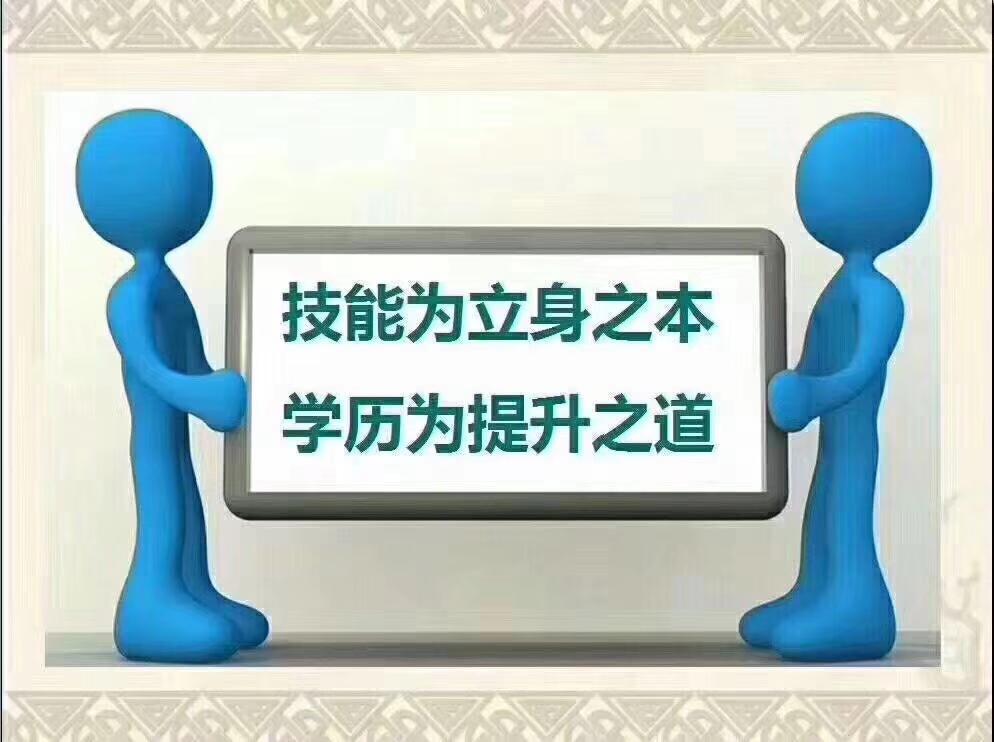 技能为立身之本
学历为提升之道